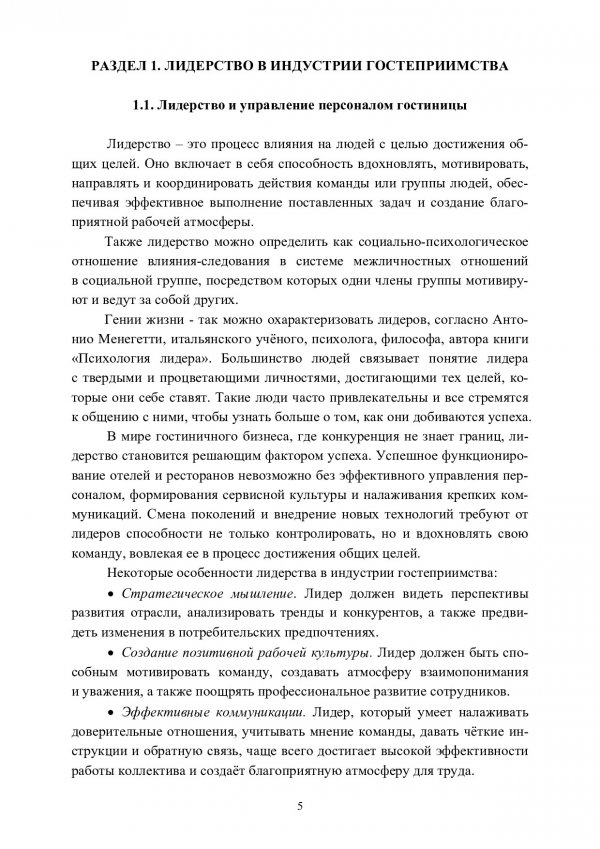 РАЗДЕЛ 1. ЛИДЕРСТВО В ИНДУСТРИИ ГОСТЕПРИИМСТВА

1.1. Лидерство и управление персоналом гостиницы

Лидерство – это процесс влияния на людей с целью достижения общих целей. Оно включает в себя способность вдохновлять, мотивировать, направлять и координировать действия команды или группы людей, обеспечивая эффективное выполнение поставленных задач и создание благоприятной рабочей атмосферы.

Также лидерство можно определить как социально-психологическое отношение влияния-следования в системе межличностных отношений в социальной группе, посредством которых одни члены группы мотивируют и ведут за собой других.

Гении жизни - так можно охарактеризовать лидеров, согласно Антонио Менегетти, итальянского учёного, психолога, философа, автора книги «Психология лидера». Большинство людей связывает понятие лидера с твердыми и процветающими личностями, достигающими тех целей, которые они себе ставят. Такие люди часто привлекательны и все стремятся к общению с ними, чтобы узнать больше о том, как они добиваются успеха.

В мире гостиничного бизнеса, где конкуренция не знает границ, лидерство становится решающим фактором успеха. Успешное функционирование отелей и ресторанов невозможно без эффективного управления персоналом, формирования сервисной культуры и налаживания крепких коммуникаций. Смена поколений и внедрение новых технологий требуют от лидеров способности не только контролировать, но и вдохновлять свою команду, вовлекая ее в процесс достижения общих целей.

Некоторые особенности лидерства в индустрии гостеприимства:

• Стратегическое мышление. Лидер должен видеть перспективы развития отрасли, анализировать тренды и конкурентов, а также предвидеть изменения в потребительских предпочтениях.

• Создание позитивной рабочей культуры. Лидер должен быть способным мотивировать команду, создавать атмосферу взаимопонимания и уважения, а также поощрять профессиональное развитие сотрудников.

• Эффективные коммуникации. Лидер, который умеет налаживать доверительные отношения, учитывать мнение команды, давать чёткие инструкции и обратную связь, чаще всего достигает высокой эффективности работы коллектива и создаёт благоприятную атмосферу для труда.

5